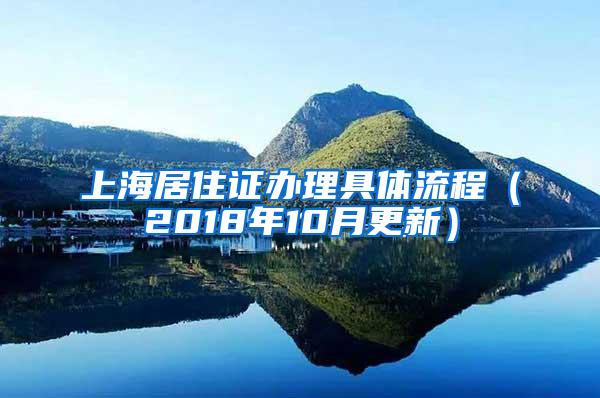 上海居住证办理具体流程（2018年10月更新）